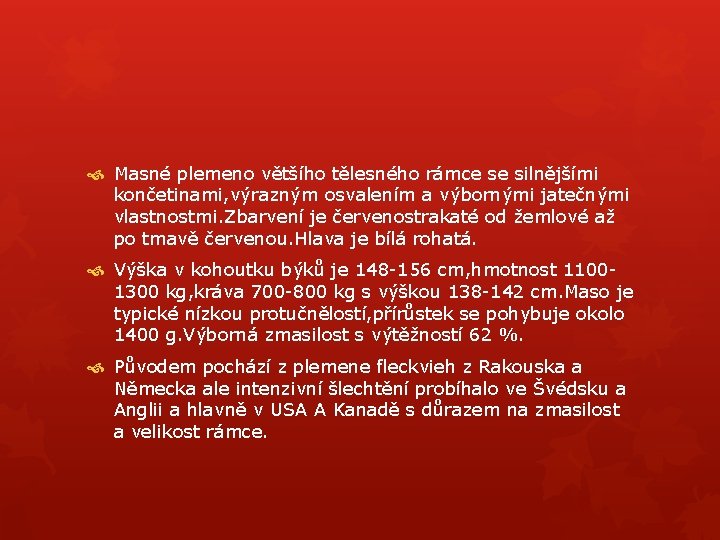 • Masné plemeno většího tělesného rámce se silnějšími končetinami,výrazným osvalením a výbornými jatečnými vlastnostmi.Zbarvení je červenostrakaté od žemlové až po tmavě červenou.Hlava je bílá rohatá.

• Výška v kohoutku býků je 148-156 cm,hmotnost 1100-1300 kg,kráva 700-800 kg s výškou 138-142 cm.Maso je typické nízkou protučnělostí,přírůstek se pohybuje okolo 1400 g.Výborná zmasilost s výtěžností 62 %.

• Původem pochází z plemene fleckvieh z Rakouska a Německa ale intenzivní šlechtění probíhalo ve Švédsku a Anglii a hlavně v USA A Kanadě s důrazem na zmasilost a velikost rámce.